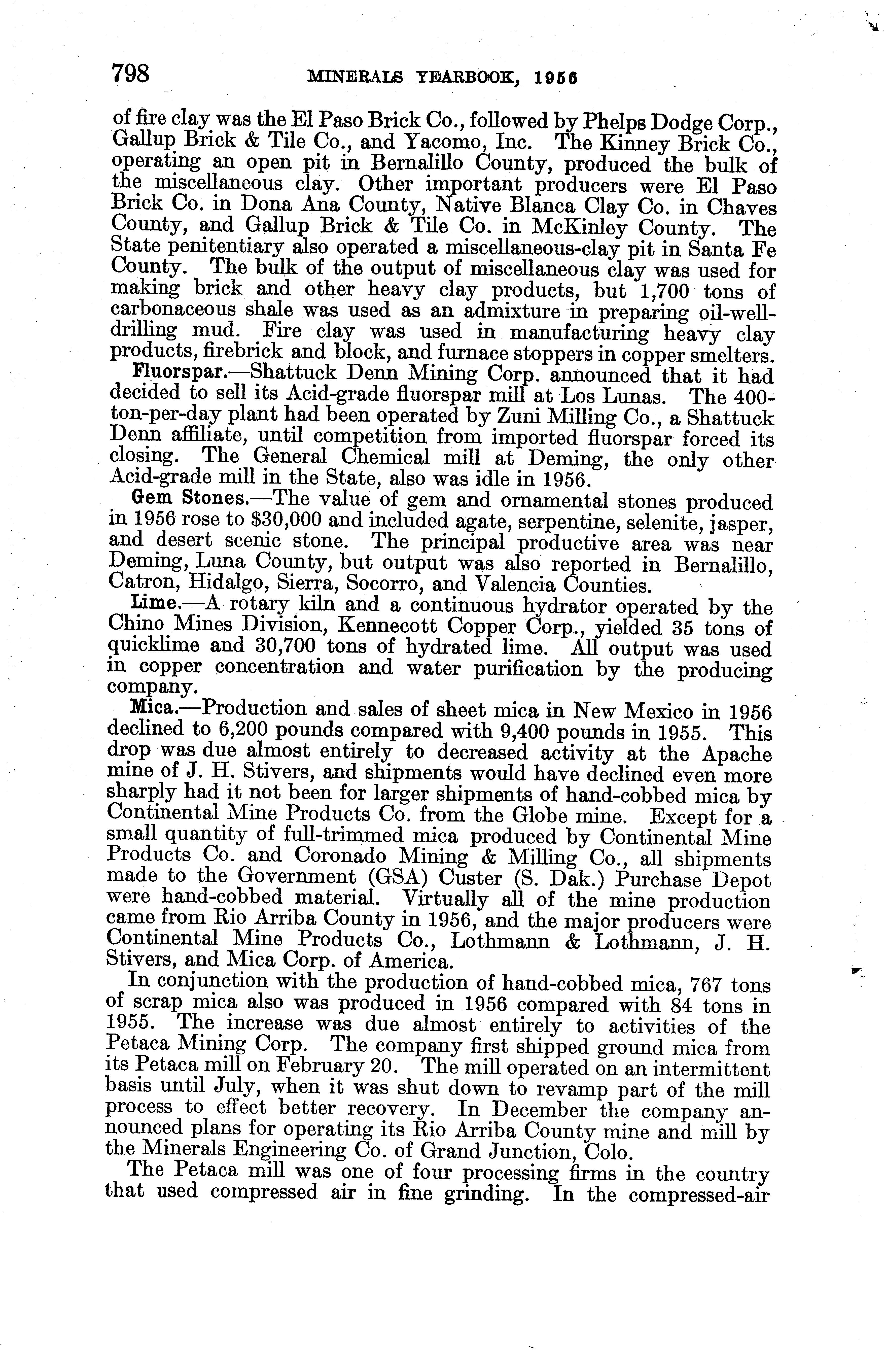 798 MINERALS YEARBOOK, 1956

of fire clay was the El Paso Brick Co., followed by Phelps Dodge Corp., Gallup Brick & Tile Co., and Yacomo, Inc. The Kinney Brick Co., operating an open pit in Bernalillo County, produced the bulk of the miscellaneous clay. Other important producers were El Paso Brick Co. in Dona Ana County, Native Blanca Clay Co. in Chaves County, and Gallup Brick & Tile Co. in McKinley County. The State penitentiary also operated a miscellaneous-clay pit in Santa Fe County. The bulk of the output of miscellaneous clay was used for making brick and other heavy clay products, but 1,700 tons of carbonaceous shale was used as an admixture in preparing oil-well-drilling mud. Fire clay was used in manufacturing heavy clay products, firebrick and block, and furnace stoppers in copper smelters.

Fluorspar.—Shattuck Denn Mining Corp. announced that it had decided to sell its Acid-grade fluorspar mill at Los Lunas. The 400-ton-per-day plant had been operated by Zuni Milling Co., a Shattuck Denn affiliate, until competition from imported fluorspar forced its closing. The General Chemical mill at Deming, the only other Acid-grade mill in the State, also was idle in 1956.

Gem Stones.—The value of gem and ornamental stones produced in 1956 rose to $30,000 and included agate, serpentine, selenite, jasper, and desert scenic stone. The principal productive area was near Deming, Luna County, but output was also reported in Bernalillo, Catron, Hidalgo, Sierra, Socorro, and Valencia Counties.

Lime.—A rotary kiln and a continuous hydrator operated by the Chino Mines Division, Kennecott Copper Corp., yielded 35 tons of quicklime and 30,700 tons of hydrated lime. All output was used in copper concentration and water purification by the producing company.

Mica.—Production and sales of sheet mica in New Mexico in 1956 declined to 6,200 pounds compared with 9,400 pounds in 1955. This drop was due almost entirely to decreased activity at the Apache mine of J. H. Stivers, and shipments would have declined even more sharply had it not been for larger shipments of hand-cobbed mica by Continental Mine Products Co. from the Globe mine. Except for a small quantity of full-trimmed mica produced by Continental Mine Products Co. and Coronado Mining & Milling Co., all shipments made to the Government (GSA) Custer (S. Dak.) Purchase Depot were hand-cobbed material. Virtually all of the mine production came from Rio Arriba County in 1956, and the major producers were Continental Mine Products Co., Lothmann & Lothmann, J. H. Stivers, and Mica Corp. of America.

In conjunction with the production of hand-cobbed mica, 767 tons of scrap mica also was produced in 1956 compared with 84 tons in 1955. The increase was due almost entirely to activities of the Petaca Mining Corp. The company first shipped ground mica from its Petaca mill on February 20. The mill operated on an intermittent basis until July, when it was shut down to revamp part of the mill process to effect better recovery. In December the company announced plans for operating its Rio Arriba County mine and mill by the Minerals Engineering Co. of Grand Junction, Colo.

The Petaca mill was one of four processing firms in the country that used compressed air in fine grinding. In the compressed-air